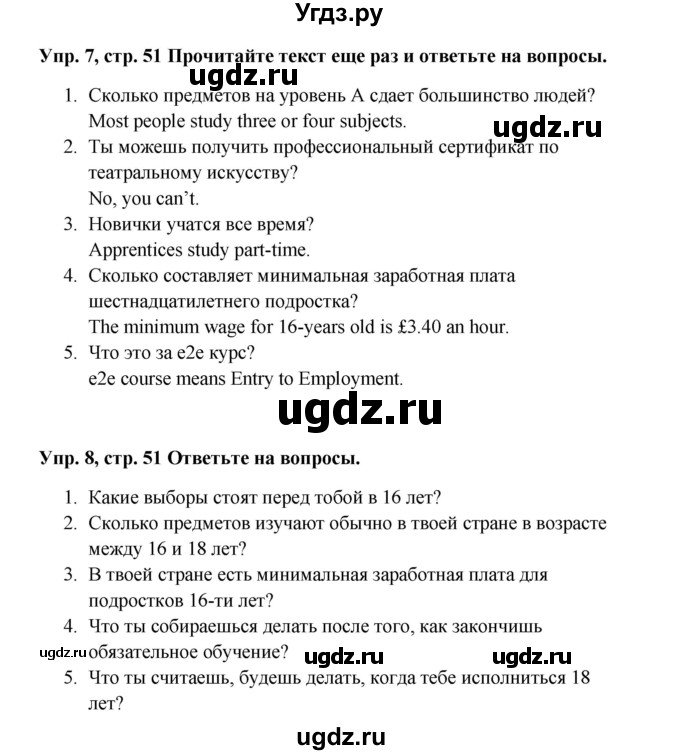 Угдз.ру

Упр. 7, стр. 51 Прочитайте текст еще раз и ответьте на вопросы.

ugdz.ru

1. Сколько предметов на уровень А сдает большинство людей? Most people study three or four subjects.

ugdz.ru

2. Ты можешь получить профессиональный сертификат по театральному искусству? No, you can't.
3. Новички учатся все время? Apprentices study part-time.
4. Сколько составляет минимальная заработная плата шестнадцатилетнего подростка? The minimum wage for 16-years old is £3.40 an hour.
5. Что это за e2e курс? e2e course means Entry to Employment.

ugdz.ru

Упр. 8, стр. 51 Ответьте на вопросы.

1. Какие выборы стоят перед тобой в 16 лет?
2. Сколько предметов изучают обычно в твоей стране в возрасте между 16 и 18 лет?
3. В твоей стране есть минимальная заработная плата для подростков 16-ти лет?
4. Что ты собираешься делать после того, как закончишь обязательное обучение?

ugdz.ru ugdz.ru ugdz.ru

5. Что ты считаешь, будешь делать, когда тебе исполниться 18 лет?

ugdz.ru